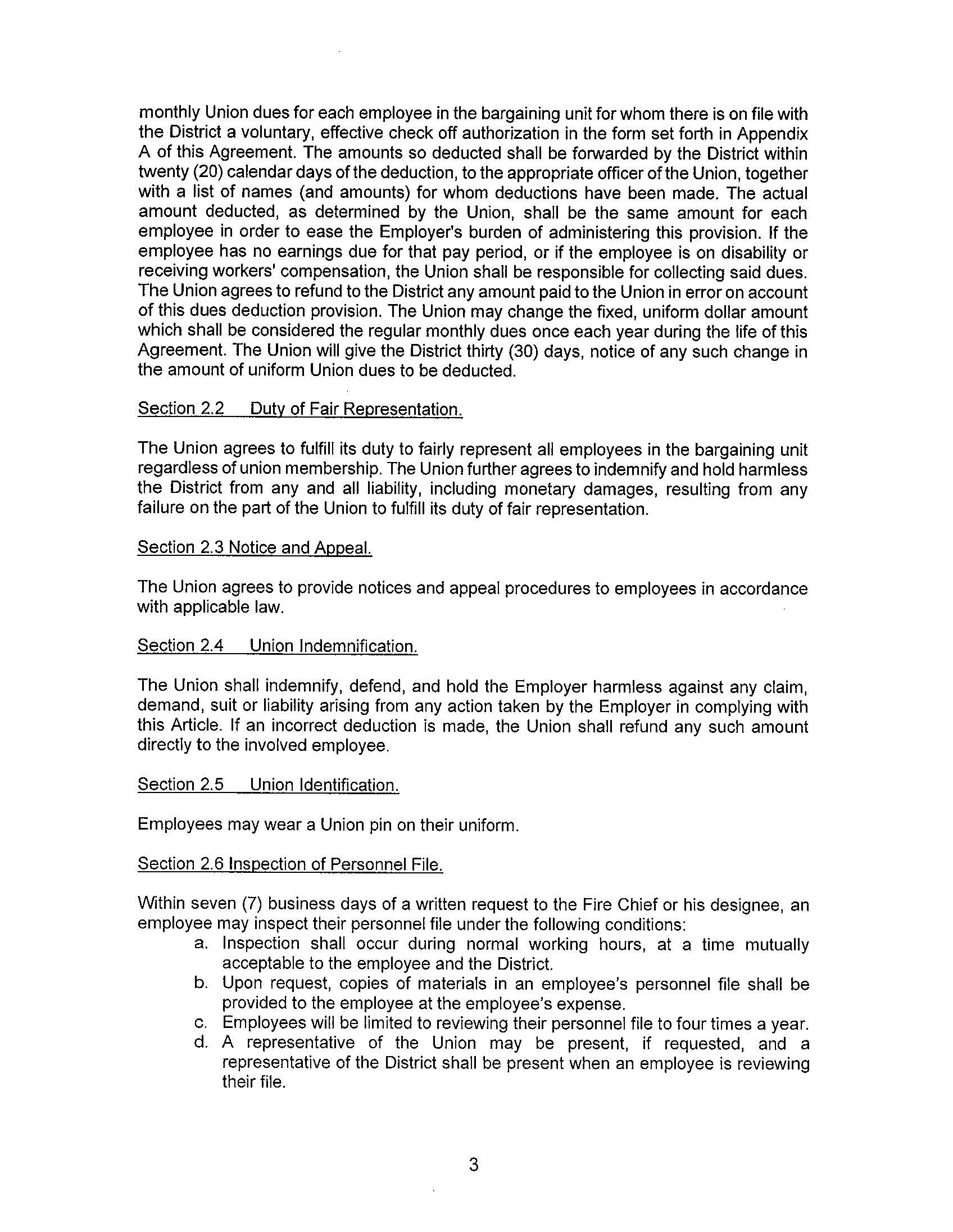 monthly Union dues for each employee in the bargaining unit for whom there is on file with the District a voluntary, effective check off authorization in the form set forth in Appendix A of this Agreement. The amounts so deducted shall be forwarded by the District within twenty (20) calendar days of the deduction, to the appropriate officer of the Union, together with a list of names (and amounts) for whom deductions have been made. The actual amount deducted, as determined by the Union, shall be the same amount for each employee in order to ease the Employer's burden of administering this provision. If the employee has no earnings due for that pay period, or if the employee is on disability or receiving workers' compensation, the Union shall be responsible for collecting said dues. The Union agrees to refund to the District any amount paid to the Union in error on account of this dues deduction provision. The Union may change the fixed, uniform dollar amount which shall be considered the regular monthly dues once each year during the life of this Agreement. The Union will give the District thirty (30) days, notice of any such change in the amount of uniform Union dues to be deducted.

Section 2.2 Duty of Fair Representation.

The Union agrees to fulfill its duty to fairly represent all employees in the bargaining unit regardless of union membership. The Union further agrees to indemnify and hold harmless the District from any and all liability, including monetary damages, resulting from any failure on the part of the Union to fulfill its duty of fair representation.

Section 2.3 Notice and Appeal.

The Union agrees to provide notices and appeal procedures to employees in accordance with applicable law.

Section 2.4 Union Indemnification.

The Union shall indemnify, defend, and hold the Employer harmless against any claim, demand, suit or liability arising from any action taken by the Employer in complying with this Article. If an incorrect deduction is made, the Union shall refund any such amount directly to the involved employee.

Section 2.5 Union Identification.

Employees may wear a Union pin on their uniform.

Section 2.6 Inspection of Personnel File.

Within seven (7) business days of a written request to the Fire Chief or his designee, an employee may inspect their personnel file under the following conditions:
a. Inspection shall occur during normal working hours, at a time mutually acceptable to the employee and the District.
b. Upon request, copies of materials in an employee's personnel file shall be provided to the employee at the employee's expense.
c. Employees will be limited to reviewing their personnel file to four times a year.
d. A representative of the Union may be present, if requested, and a representative of the District shall be present when an employee is reviewing their file.

3